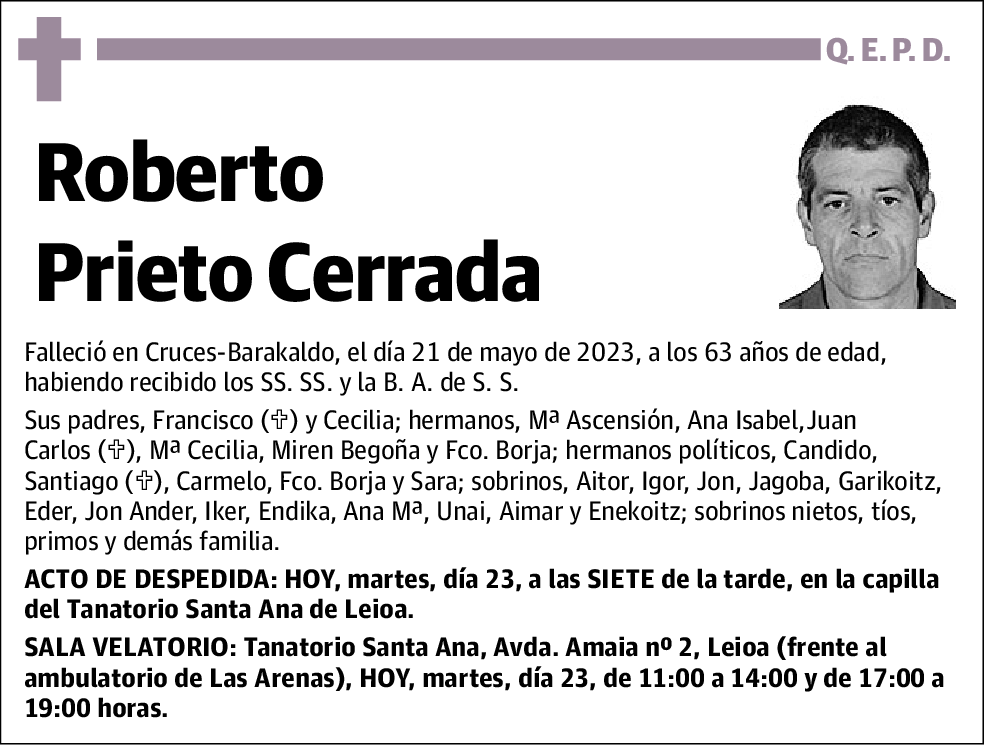 Q. E. P. D.

Roberto
Prieto Cerrada

Falleció en Cruces-Barakaldo, el día 21 de mayo de 2023, a los 63 años de edad, habiendo recibido los SS. SS. y la B. A. de S. S.

Sus padres, Francisco (✞) y Cecilia; hermanos, Mª Ascensión, Ana Isabel, Juan Carlos (✞), Mª Cecilia, Miren Begoña y Fco. Borja; hermanos políticos, Candido, Santiago (✞), Carmelo, Fco. Borja y Sara; sobrinos, Aitor, Igor, Jon, Jagoba, Garikoitz, Eder, Jon Ander, Iker, Endika, Ana Mª, Unai, Aimar y Enekoitz; sobrinos nietos, tíos, primos y demás familia.

ACTO DE DESPEDIDA: HOY, martes, día 23, a las SIETE de la tarde, en la capilla del Tanatorio Santa Ana de Leioa.

SALA VELATORIO: Tanatorio Santa Ana, Avda. Amaia nº 2, Leioa (frente al ambulatorio de Las Arenas), HOY, martes, día 23, de 11:00 a 14:00 y de 17:00 a 19:00 horas.